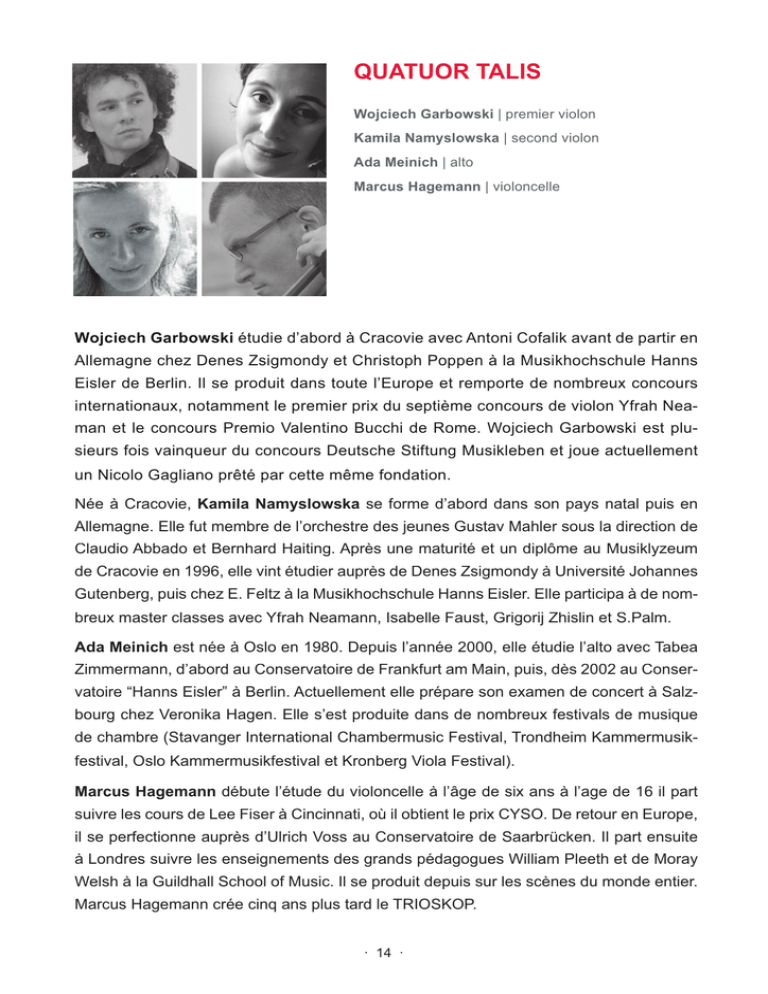 QUATUOR TALIS

Wojciech Garbowski | premier violon
Kamila Namyslowska | second violon
Ada Meinich | alto
Marcus Hagemann | violoncelle

Wojciech Garbowski étudie d'abord à Cracovie avec Antoni Cofalik avant de partir en Allemagne chez Denes Zsigmondy et Christoph Poppen à la Musikhochschule Hanns Eisler de Berlin. Il se produit dans toute l'Europe et remporte de nombreux concours internationaux, notamment le premier prix du septième concours de violon Yfrah Neaman et le concours Premio Valentino Bucchi de Rome. Wojciech Garbowski est plusieurs fois vainqueur du concours Deutsche Stiftung Musikleben et joue actuellement un Nicolo Gagliano prêté par cette même fondation.

Née à Cracovie, Kamila Namyslowska se forme d'abord dans son pays natal puis en Allemagne. Elle fut membre de l'orchestre des jeunes Gustav Mahler sous la direction de Claudio Abbado et Bernhard Haiting. Après une maturité et un diplôme au Musiklyzeum de Cracovie en 1996, elle vint étudier auprès de Denes Zsigmondy à Université Johannes Gutenberg, puis chez E. Feltz à la Musikhochschule Hanns Eisler. Elle participa à de nombreux master classes avec Yfrah Neamann, Isabelle Faust, Grigorij Zhislin et S.Palm.

Ada Meinich est née à Oslo en 1980. Depuis l'année 2000, elle étudie l'alto avec Tabea Zimmermann, d'abord au Conservatoire de Frankfurt am Main, puis, dès 2002 au Conservatoire "Hanns Eisler" à Berlin. Actuellement elle prépare son examen de concert à Salzbourg chez Veronika Hagen. Elle s'est produite dans de nombreux festivals de musique de chambre (Stavanger International Chambermusic Festival, Trondheim Kammermusikfestival, Oslo Kammermusikfestival et Kronberg Viola Festival).

Marcus Hagemann débute l'étude du violoncelle à l'âge de six ans à l'age de 16 il part suivre les cours de Lee Fiser à Cincinnati, où il obtient le prix CYSO. De retour en Europe, il se perfectionne auprès d'Ulrich Voss au Conservatoire de Saarbrücken. Il part ensuite à Londres suivre les enseignements des grands pédagogues William Pleeth et de Moray Welsh à la Guildhall School of Music. Il se produit depuis sur les scènes du monde entier. Marcus Hagemann crée cinq ans plus tard le TRIOSKOP.

· 14 ·